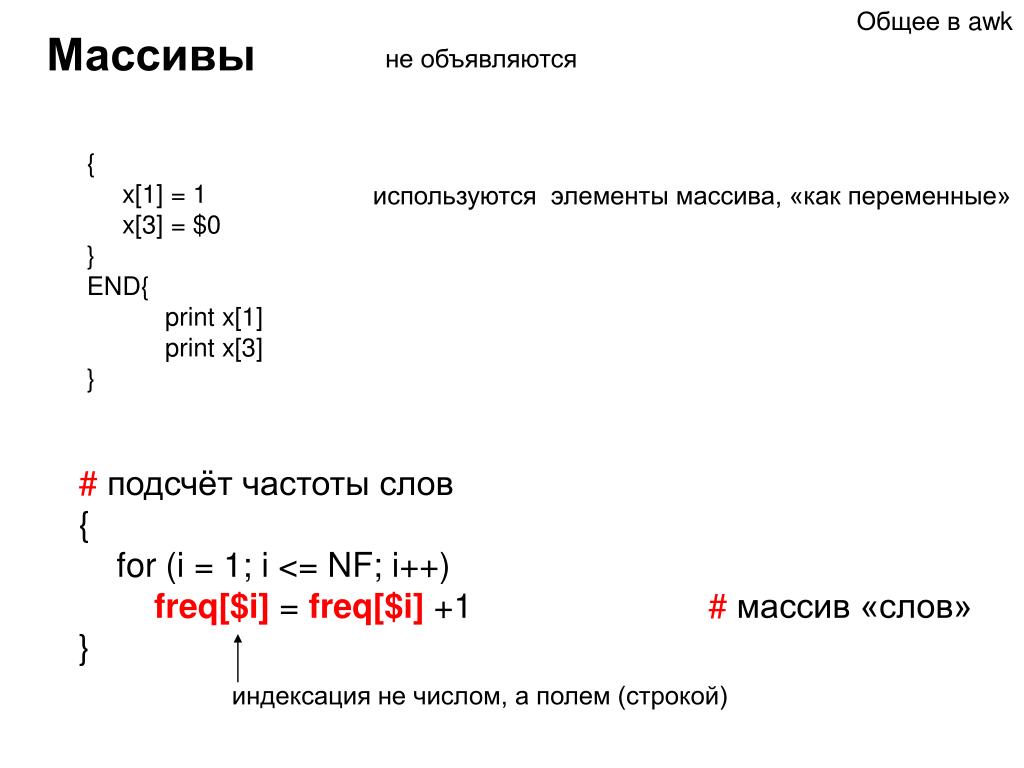 Общее в awk

Массивы

не объявляются

{
x[1] = 1
x[3] = $0
}
END{
print x[1]
print x[3]
}

используются элементы массива, «как переменные»

# подсчёт частоты слов
{
for (i = 1; i <= NF; i++)
freq[$i] = freq[$i] +1
}

# массив «слов»

индексация не числом, а полем (строкой)